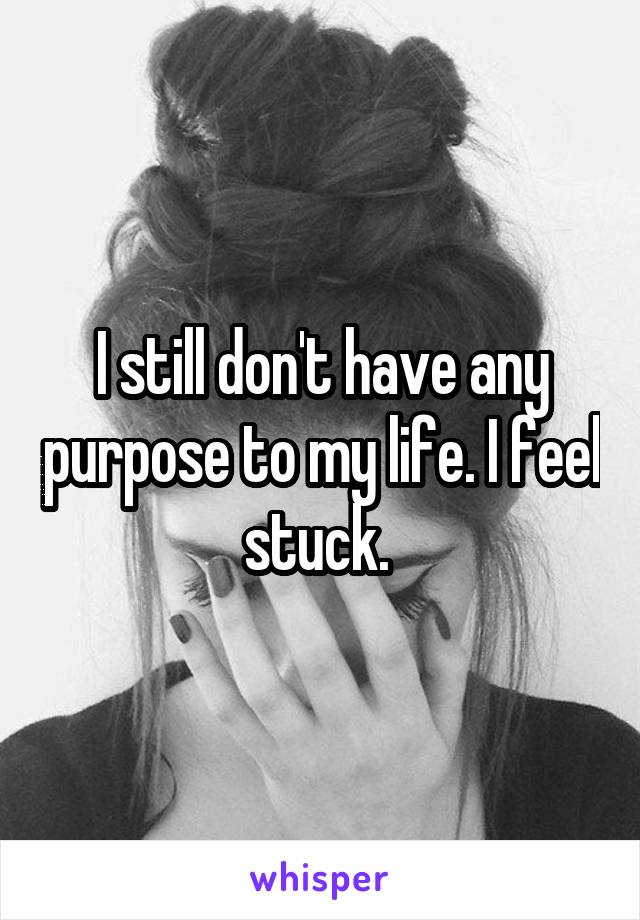 I still don't have any purpose to my life. I feel stuck.

whisper